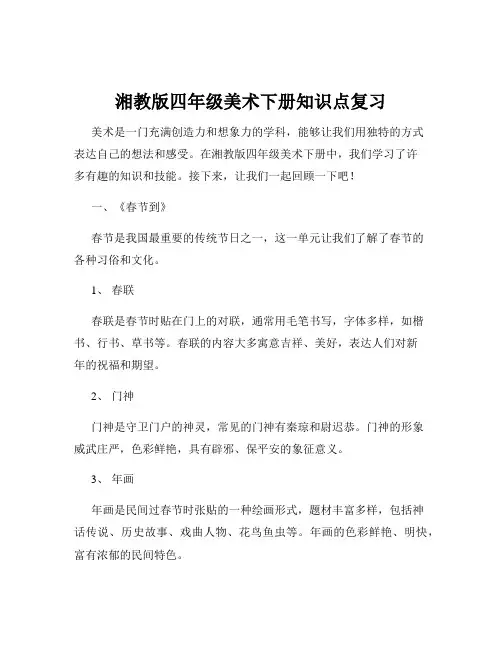 湘教版四年级美术下册知识点复习

美术是一门充满创造力和想象力的学科，能够让我们用独特的方式表达自己的想法和感受。在湘教版四年级美术下册中，我们学习了许多有趣的知识和技能。接下来，让我们一起回顾一下吧！

一、《春节到》

春节是我国最重要的传统节日之一，这一单元让我们了解了春节的各种习俗和文化。

1、 春联

春联是春节时贴在门上的对联，通常用毛笔书写，字体多样，如楷书、行书、草书等。春联的内容大多寓意吉祥、美好，表达人们对新年的祝福和期望。

2、 门神

门神是守卫门户的神灵，常见的门神有秦琼和尉迟恭。门神的形象威武庄严，色彩鲜艳，具有辟邪、保平安的象征意义。

3、 年画

年画是民间过春节时张贴的一种绘画形式，题材丰富多样，包括神话传说、历史故事、戏曲人物、花鸟鱼虫等。年画的色彩鲜艳、明快，富有浓郁的民间特色。